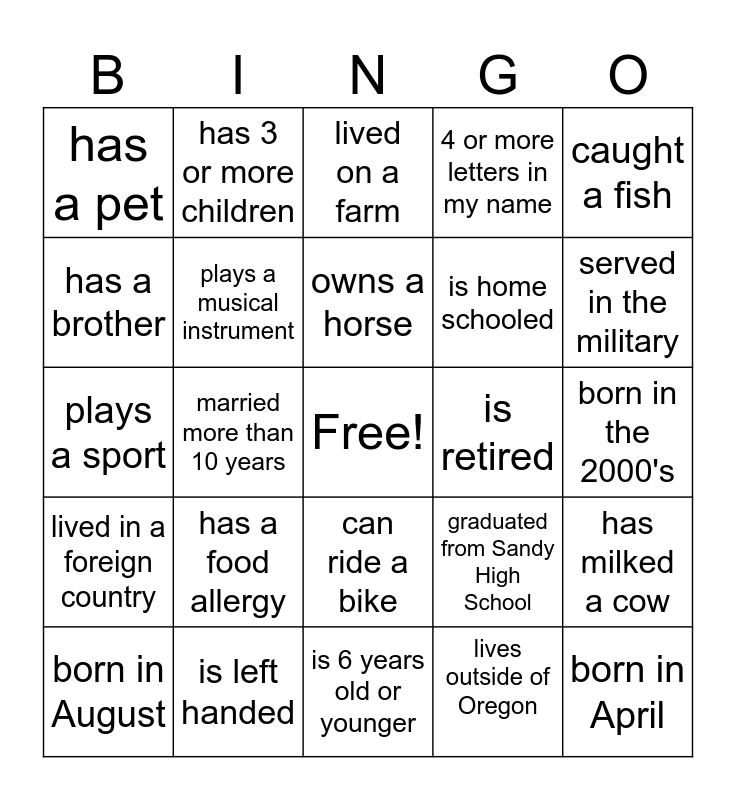 | B | I | N | G | O |
|---|---|---|---|---|
| has a pet | has 3 or more children | lived on a farm | 4 or more letters in my name | caught a fish |
| has a brother | plays a musical instrument | owns a horse | is home schooled | served in the military |
| plays a sport | married more than 10 years | Free! | is retired | born in the 2000's |
| lived in a foreign country | has a food allergy | can ride a bike | graduated from Sandy High School | has milked a cow |
| born in August | is left handed | is 6 years old or younger | lives outside of Oregon | born in April |